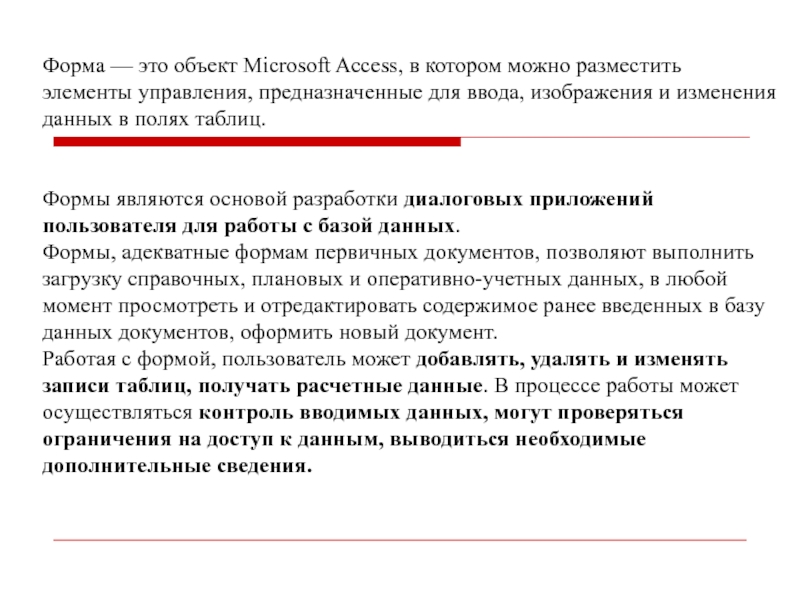 Форма — это объект Microsoft Access, в котором можно разместить элементы управления, предназначенные для ввода, изображения и изменения данных в полях таблиц.

Формы являются основой разработки диалоговых приложений пользователя для работы с базой данных.
Формы, адекватные формам первичных документов, позволяют выполнить загрузку справочных, плановых и оперативно-учетных данных, в любой момент просмотреть и отредактировать содержимое ранее введенных в базу данных документов, оформить новый документ.
Работая с формой, пользователь может добавлять, удалять и изменять записи таблиц, получать расчетные данные. В процессе работы может осуществляться контроль вводимых данных, могут проверяться ограничения на доступ к данным, выводиться необходимые дополнительные сведения.